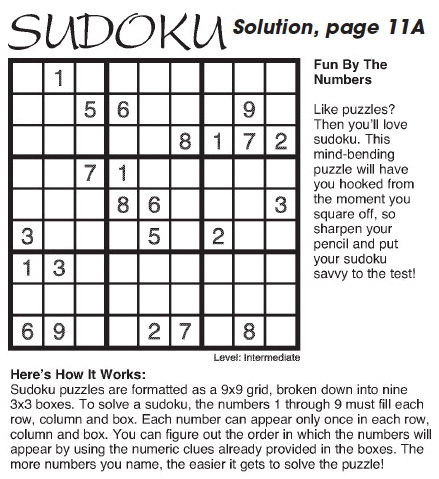 SUDOKU Solution, page 11A

|   |   |   |   |   |   |   |   |   |
|---|---|---|---|---|---|---|---|---|
|   | 1 |   |   |   |   |   |   |   |
|   |   | 5 | 6 |   |   |   | 9 |   |
|   |   |   |   |   | 8 | 1 | 7 | 2 |
|   |   | 7 | 1 |   |   |   |   |   |
|   |   |   | 8 | 6 |   |   |   | 3 |
| 3 |   |   |   | 5 |   | 2 |   |   |
| 1 | 3 |   |   |   |   |   |   |   |
|   |   |   |   |   |   |   |   |   |
| 6 | 9 |   |   | 2 | 7 |   | 8 |   |

Level: Intermediate

Fun By The Numbers

Like puzzles? Then you'll love sudoku. This mind-bending puzzle will have you hooked from the moment you square off, so sharpen your pencil and put your sudoku savvy to the test!

Here's How It Works:
Sudoku puzzles are formatted as a 9x9 grid, broken down into nine 3x3 boxes. To solve a sudoku, the numbers 1 through 9 must fill each row, column and box. Each number can appear only once in each row, column and box. You can figure out the order in which the numbers will appear by using the numeric clues already provided in the boxes. The more numbers you name, the easier it gets to solve the puzzle!